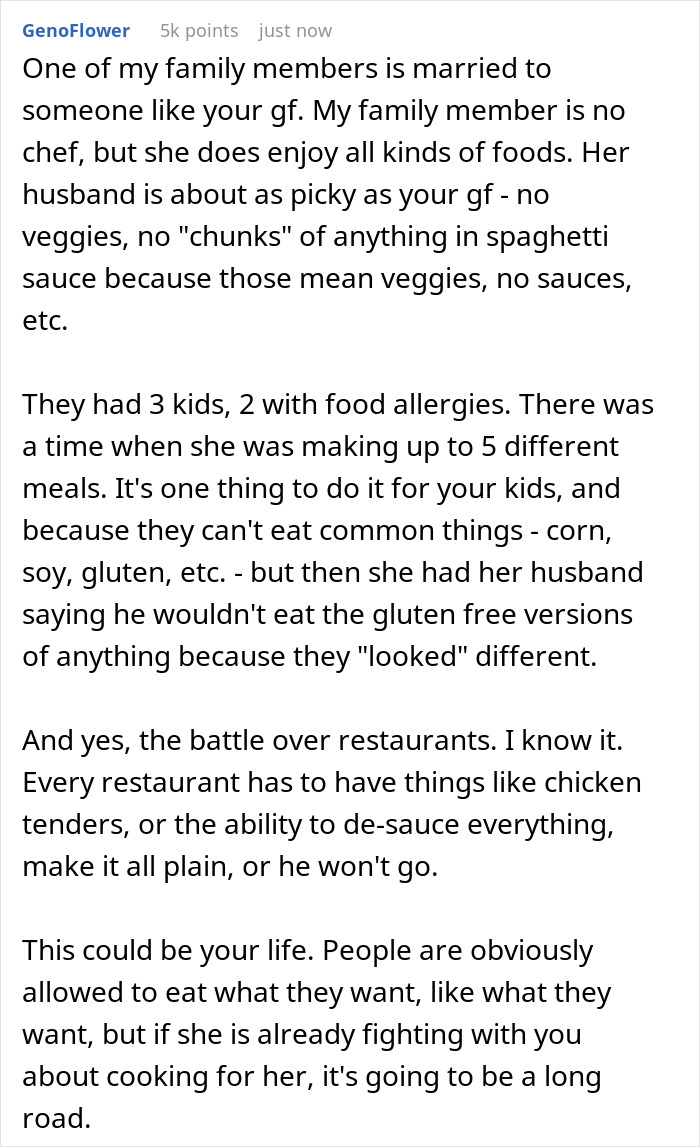 GenoFlower 5k points just now

One of my family members is married to someone like your gf. My family member is no chef, but she does enjoy all kinds of foods. Her husband is about as picky as your gf - no veggies, no "chunks" of anything in spaghetti sauce because those mean veggies, no sauces, etc.

They had 3 kids, 2 with food allergies. There was a time when she was making up to 5 different meals. It's one thing to do it for your kids, and because they can't eat common things - corn, soy, gluten, etc. - but then she had her husband saying he wouldn't eat the gluten free versions of anything because they "looked" different.

And yes, the battle over restaurants. I know it. Every restaurant has to have things like chicken tenders, or the ability to de-sauce everything, make it all plain, or he won't go.

This could be your life. People are obviously allowed to eat what they want, like what they want, but if she is already fighting with you about cooking for her, it's going to be a long road.